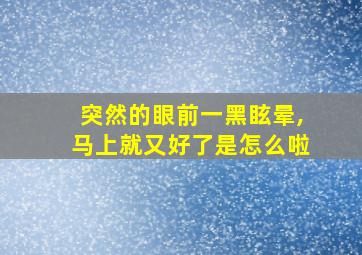 突然的眼前一黑眩晕，
马上就又好了是怎么啦